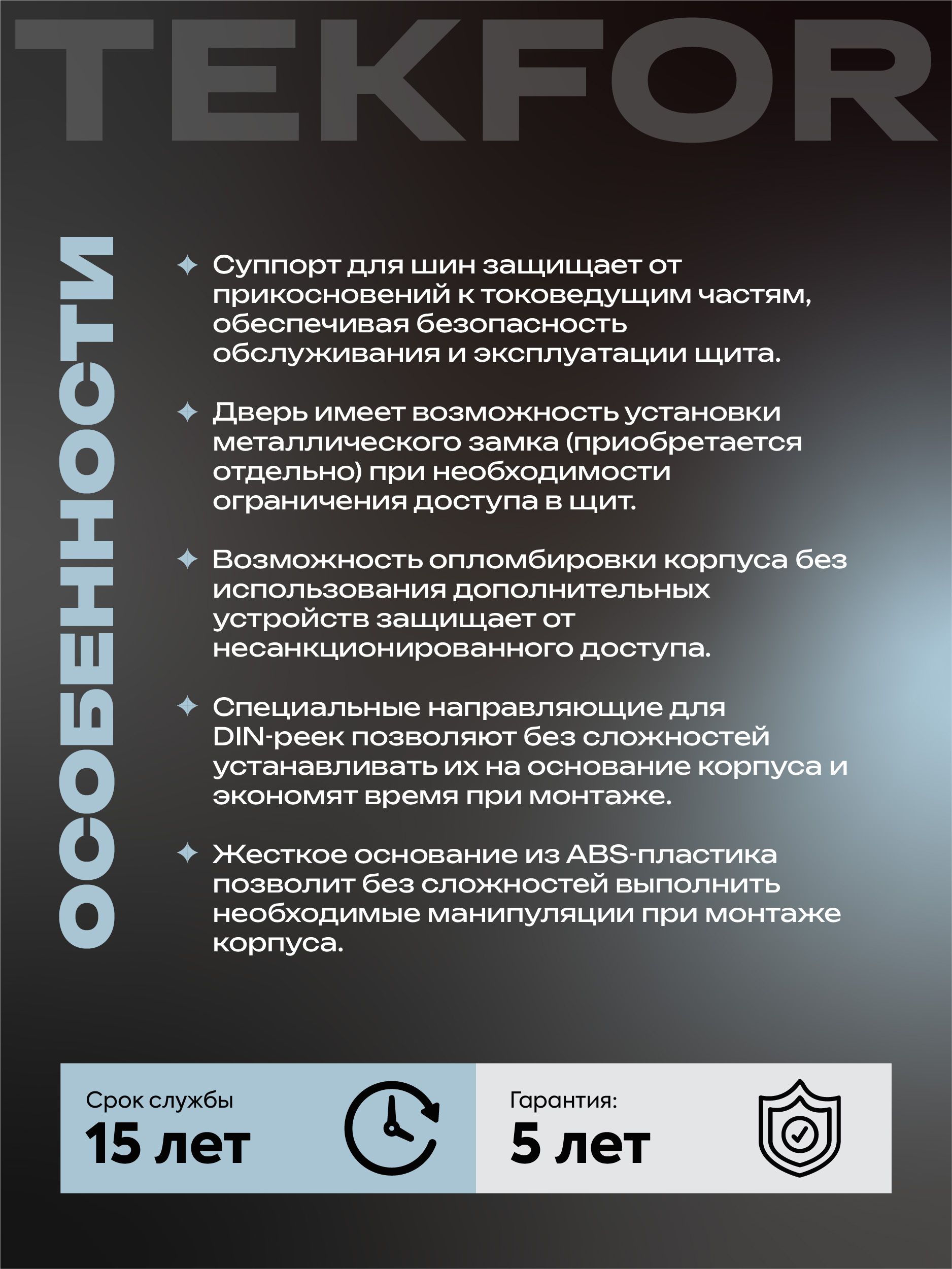 TEKFOR

ОСОБЕННОСТИ

✦ Суппорт для шин защищает от прикосновений к токоведущим частям, обеспечивая безопасность обслуживания и эксплуатации щита.

✦ Дверь имеет возможность установки металлического замка (приобретается отдельно) при необходимости ограничения доступа в щит.

✦ Возможность опломбировки корпуса без использования дополнительных устройств защищает от несанкционированного доступа.

✦ Специальные направляющие для DIN-реек позволяют без сложностей устанавливать их на основание корпуса и экономят время при монтаже.

✦ Жесткое основание из ABS-пластика позволит без сложностей выполнить необходимые манипуляции при монтаже корпуса.

Срок службы
15 лет

Гарантия:
5 лет